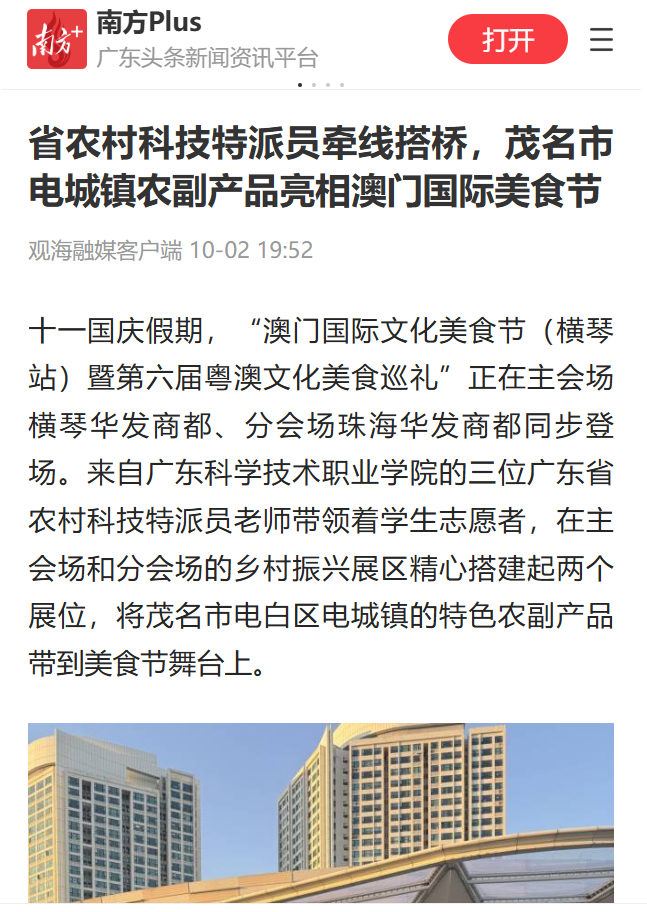 南方+

南方Plus
广东头条新闻资讯平台

打开

省农村科技特派员牵线搭桥，茂名市电城镇农副产品亮相澳门国际美食节

观海融媒客户端 10-02 19:52

十一国庆假期，“澳门国际文化美食节（横琴站）暨第六届粤澳文化美食巡礼”正在主会场横琴华发商都、分会场珠海华发商都同步登场。来自广东科学技术职业学院的三位广东省农村科技特派员老师带领着学生志愿者，在主会场和分会场的乡村振兴展区精心搭建起两个展位，将茂名市电白区电城镇的特色农副产品带到美食节舞台上。